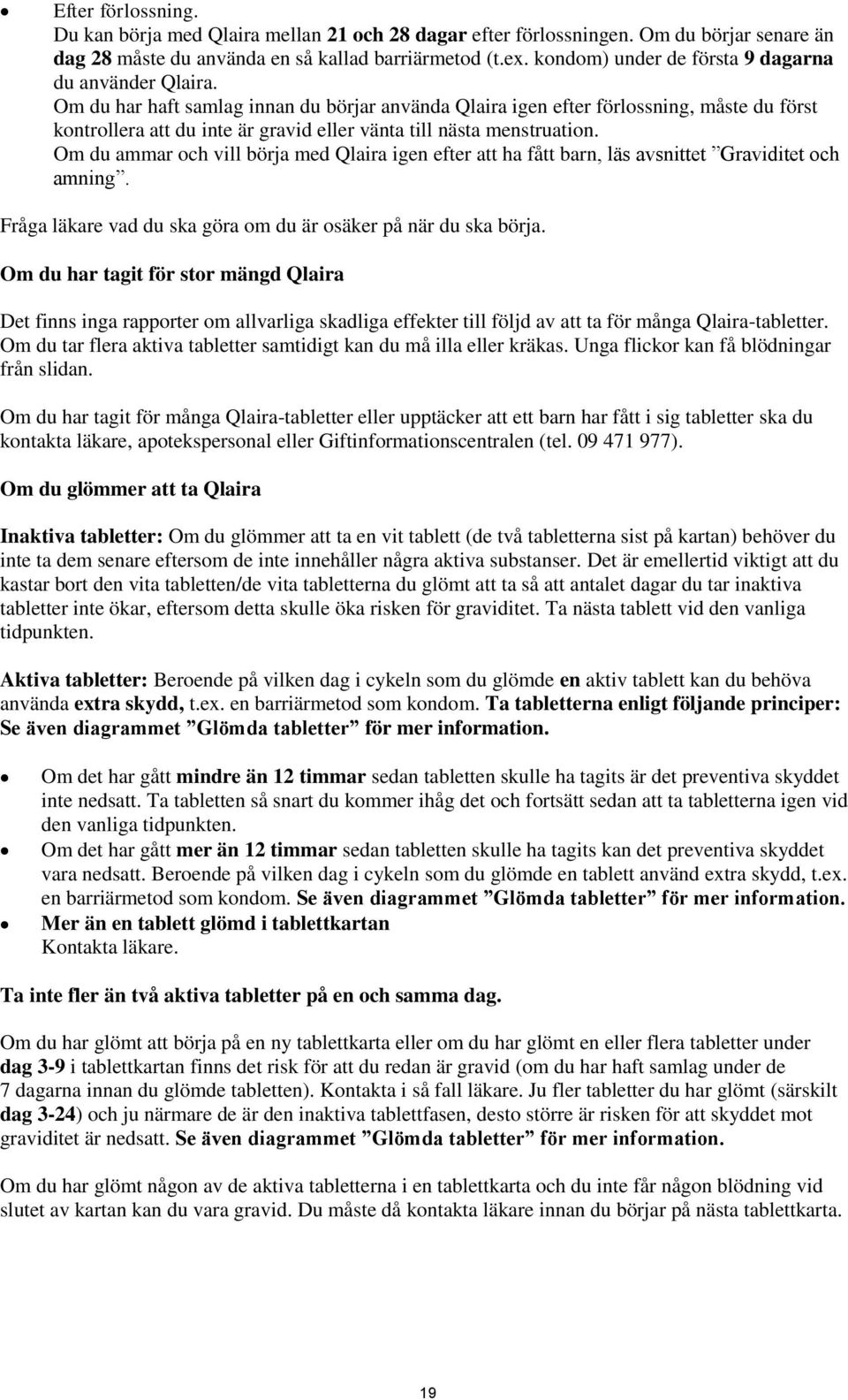 • Efter förlossning.
Du kan börja med Qlaira mellan 21 och 28 dagar efter förlossningen. Om du börjar senare än dag 28 måste du använda en så kallad barriärmetod (t.ex. kondom) under de första 9 dagarna du använder Qlaira.
Om du har haft samlag innan du börjar använda Qlaira igen efter förlossning, måste du först kontrollera att du inte är gravid eller vänta till nästa menstruation.
Om du ammar och vill börja med Qlaira igen efter att ha fått barn, läs avsnittet ”Graviditet och amning”.

Fråga läkare vad du ska göra om du är osäker på när du ska börja.

Om du har tagit för stor mängd Qlaira

Det finns inga rapporter om allvarliga skadliga effekter till följd av att ta för många Qlaira-tabletter. Om du tar flera aktiva tabletter samtidigt kan du må illa eller kräkas. Unga flickor kan få blödningar från slidan.

Om du har tagit för många Qlaira-tabletter eller upptäcker att ett barn har fått i sig tabletter ska du kontakta läkare, apotekspersonal eller Giftinformationscentralen (tel. 09 471 977).

Om du glömmer att ta Qlaira

Inaktiva tabletter: Om du glömmer att ta en vit tablett (de två tabletterna sist på kartan) behöver du inte ta dem senare eftersom de inte innehåller några aktiva substanser. Det är emellertid viktigt att du kastar bort den vita tabletten/de vita tabletterna du glömt att ta så att antalet dagar du tar inaktiva tabletter inte ökar, eftersom detta skulle öka risken för graviditet. Ta nästa tablett vid den vanliga tidpunkten.

Aktiva tabletter: Beroende på vilken dag i cykeln som du glömde en aktiv tablett kan du behöva använda extra skydd, t.ex. en barriärmetod som kondom. Ta tabletterna enligt följande principer: Se även diagrammet ”Glömda tabletter” för mer information.

• Om det har gått mindre än 12 timmar sedan tabletten skulle ha tagits är det preventiva skyddet inte nedsatt. Ta tabletten så snart du kommer ihåg det och fortsätt sedan att ta tabletterna igen vid den vanliga tidpunkten.
• Om det har gått mer än 12 timmar sedan tabletten skulle ha tagits kan det preventiva skyddet vara nedsatt. Beroende på vilken dag i cykeln som du glömde en tablett använd extra skydd, t.ex. en barriärmetod som kondom. Se även diagrammet ”Glömda tabletter” för mer information.
• Mer än en tablett glömd i tablettkartan
Kontakta läkare.

Ta inte fler än två aktiva tabletter på en och samma dag.

Om du har glömt att börja på en ny tablettkarta eller om du har glömt en eller flera tabletter under dag 3-9 i tablettkartan finns det risk för att du redan är gravid (om du har haft samlag under de 7 dagarna innan du glömde tabletten). Kontakta i så fall läkare. Ju fler tabletter du har glömt (särskilt dag 3-24) och ju närmare de är den inaktiva tablettfasen, desto större är risken för att skyddet mot graviditet är nedsatt. Se även diagrammet ”Glömda tabletter” för mer information.

Om du har glömt någon av de aktiva tabletterna i en tablettkarta och du inte får någon blödning vid slutet av kartan kan du vara gravid. Du måste då kontakta läkare innan du börjar på nästa tablettkarta.

19